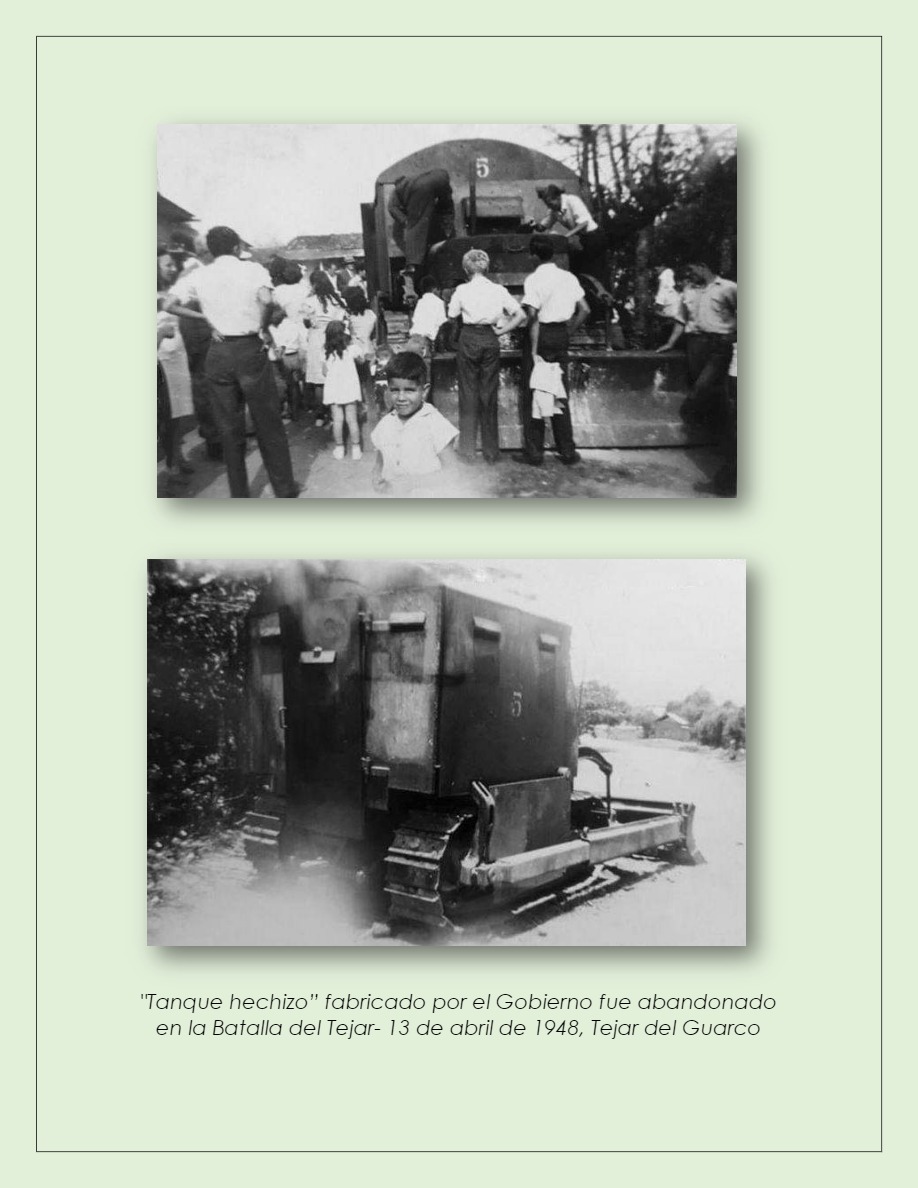 5

5

"Tanque hechizo" fabricado por el Gobierno fue abandonado en la Batalla del Tejar- 13 de abril de 1948, Tejar del Guarco